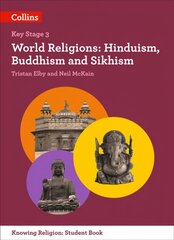 Collins

Key Stage 3

World Religions: Hinduism, Buddhism and Sikhism

Tristan Elby and Neil McKain

Knowing Religion: Student Book